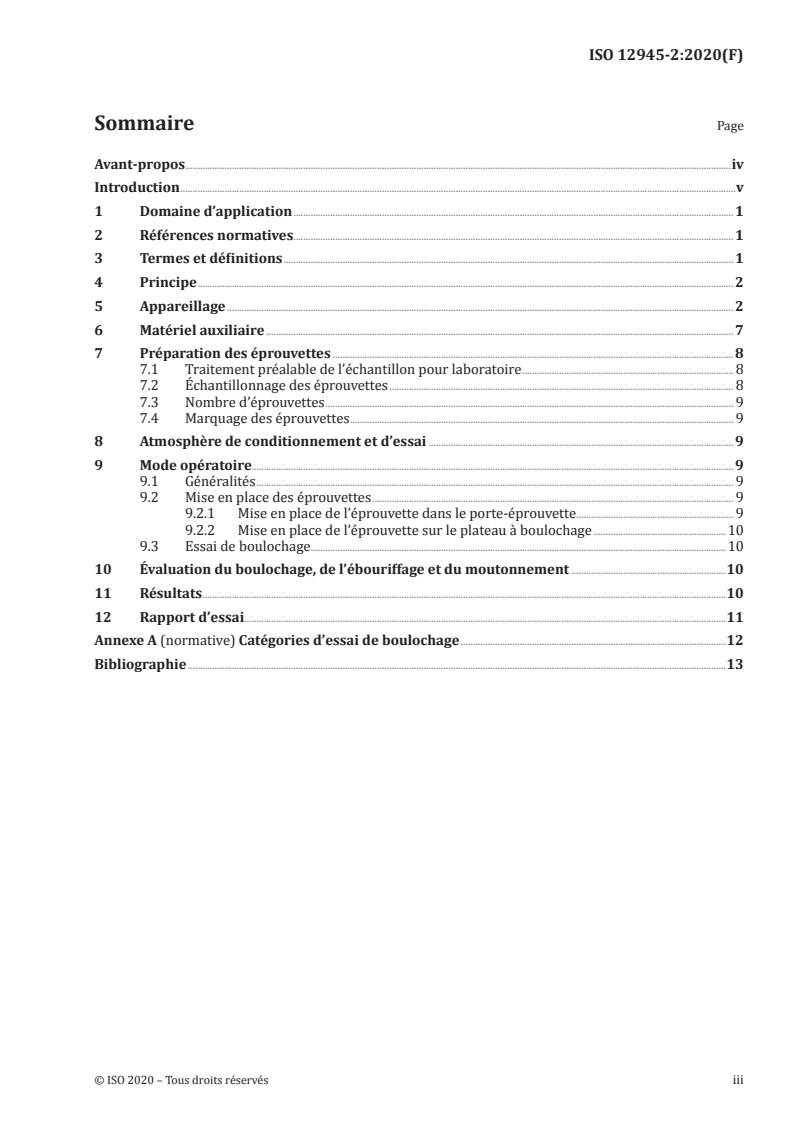 ISO 12945-2:2020(F)

Sommaire Page

Avant-propos iv
Introduction v
1 Domaine d'application 1
2 Références normatives 1
3 Termes et définitions 1
4 Principe 2
5 Appareillage 2
6 Matériel auxiliaire 7
7 Préparation des éprouvettes 8
7.1 Traitement préalable de l'échantillon pour laboratoire 8
7.2 Échantillonnage des éprouvettes 8
7.3 Nombre d'éprouvettes 9
7.4 Marquage des éprouvettes 9
8 Atmosphère de conditionnement et d'essai 9
9 Mode opératoire 9
9.1 Généralités 9
9.2 Mise en place des éprouvettes 9
9.2.1 Mise en place de l'éprouvette dans le porte-éprouvette 9
9.2.2 Mise en place de l'éprouvette sur le plateau à boulochage 10
9.3 Essai de boulochage 10
10 Évaluation du boulochage, de l'ébouriffage et du moutonnement 10
11 Résultats 10
12 Rapport d'essai 11
Annexe A (normative) Catégories d'essai de boulochage 12
Bibliographie 13

© ISO 2020 – Tous droits réservés iii